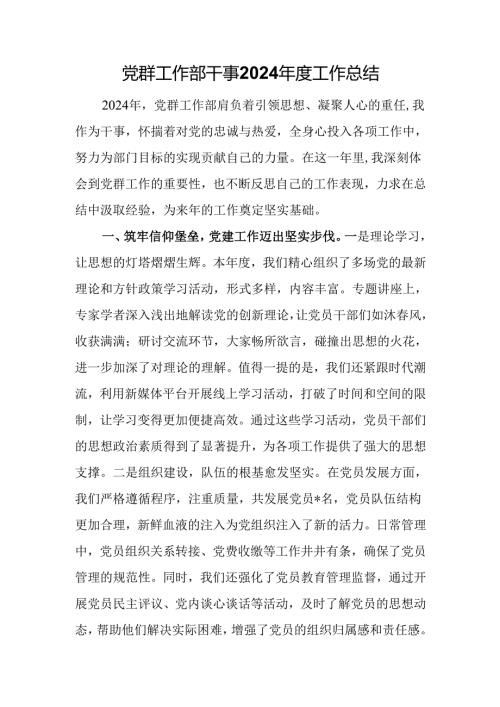 党群工作部干事2024年度工作总结

2024年，党群工作部肩负着引领思想、凝聚人心的重任，我作为干事，怀揣着对党的忠诚与热爱，全身心投入各项工作中，努力为部门目标的实现贡献自己的力量。在这一年里，我深刻体会到党群工作的重要性，也不断反思自己的工作表现，力求在总结中汲取经验，为来年的工作奠定坚实基础。

一、筑牢信仰堡垒，党建工作迈出坚实步伐。一是理论学习，让思想的灯塔熠熠生辉。本年度，我们精心组织了多场党的最新理论和方针政策学习活动，形式多样，内容丰富。专题讲座上，专家学者深入浅出地解读党的创新理论，让党员干部们如沐春风，收获满满；研讨交流环节，大家畅所欲言，碰撞出思想的火花，进一步加深了对理论的理解。值得一提的是，我们还紧跟时代潮流，利用新媒体平台开展线上学习活动，打破了时间和空间的限制，让学习变得更加便捷高效。通过这些学习活动，党员干部们的思想政治素质得到了显著提升，为各项工作提供了强大的思想支撑。二是组织建设，队伍的根基愈发坚实。在党员发展方面，我们严格遵循程序，注重质量，共发展党员*名，党员队伍结构更加合理，新鲜血液的注入为党组织注入了新的活力。日常管理中，党员组织关系转接、党费收缴等工作井井有条，确保了党员管理的规范性。同时，我们还强化了党员教育管理监督，通过开展党员民主评议、党内谈心谈话等活动，及时了解党员的思想动态，帮助他们解决实际困难，增强了党员的组织归属感和责任感。